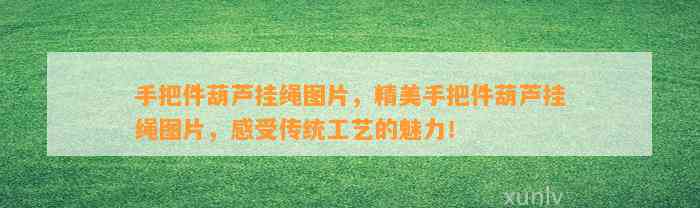 手把件葫芦挂绳图片，精美手把件葫芦挂绳图片，感受传统工艺的魅力！

xunlv